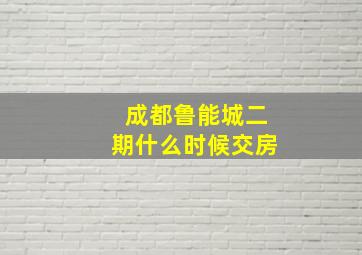 成都鲁能城二期什么时候交房